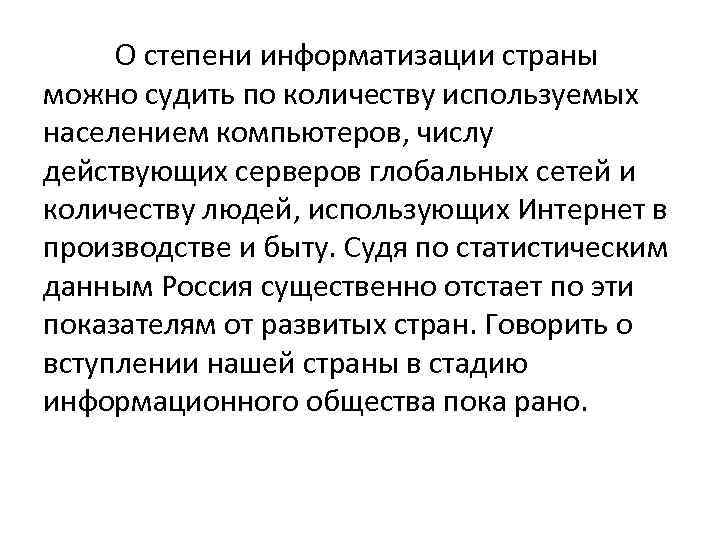 О степени информатизации страны можно судить по количеству используемых населением компьютеров, числу действующих серверов глобальных сетей и количеству людей, использующих Интернет в производстве и быту. Судя по статистическим данным Россия существенно отстает по эти показателям от развитых стран. Говорить о вступлении нашей страны в стадию информационного общества пока рано.